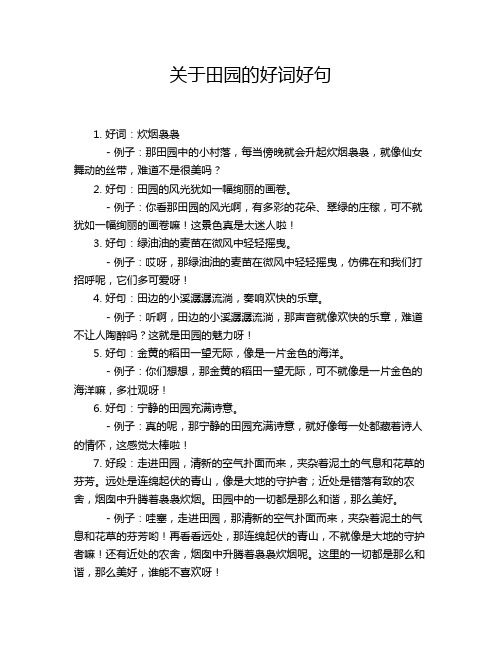 关于田园的好词好句

1. 好词：炊烟袅袅

- 例子：那田园中的小村落，每当傍晚就会升起炊烟袅袅，就像仙女舞动的丝带，难道不是很美吗？

2. 好句：田园的风光犹如一幅绚丽的画卷。

- 例子：你看那田园的风光啊，有多彩的花朵、翠绿的庄稼，可不就犹如一幅绚丽的画卷嘛！这景色真是太迷人啦！

3. 好句：绿油油的麦苗在微风中轻轻摇曳。

- 例子：哎呀，那绿油油的麦苗在微风中轻轻摇曳，仿佛在和我们打招呼呢，它们多可爱呀！

4. 好句：田边的小溪潺潺流淌，奏响欢快的乐章。

- 例子：听啊，田边的小溪潺潺流淌，那声音就像欢快的乐章，难道不让人陶醉吗？这就是田园的魅力呀！

5. 好句：金黄的稻田一望无际，像是一片金色的海洋。

- 例子：你们想想，那金黄的稻田一望无际，可不就像是一片金色的海洋嘛，多壮观呀！

6. 好句：宁静的田园充满诗意。

- 例子：真的呢，那宁静的田园充满诗意，就好像每一处都藏着诗人的情怀，这感觉太棒啦！

7. 好段：走进田园，清新的空气扑面而来，夹杂着泥土的气息和花草的芬芳。远处是连绵起伏的青山，像是大地的守护者；近处是错落有致的农舍，烟囱中升腾着袅袅炊烟。田园中的一切都是那么和谐，那么美好。

- 例子：哇塞，走进田园，那清新的空气扑面而来，夹杂着泥土的气息和花草的芬芳哟！再看看远处，那连绵起伏的青山，不就像是大地的守护者嘛！还有近处的农舍，烟囱中升腾着袅袅炊烟呢。这里的一切都是那么和谐，那么美好，谁能不喜欢呀！